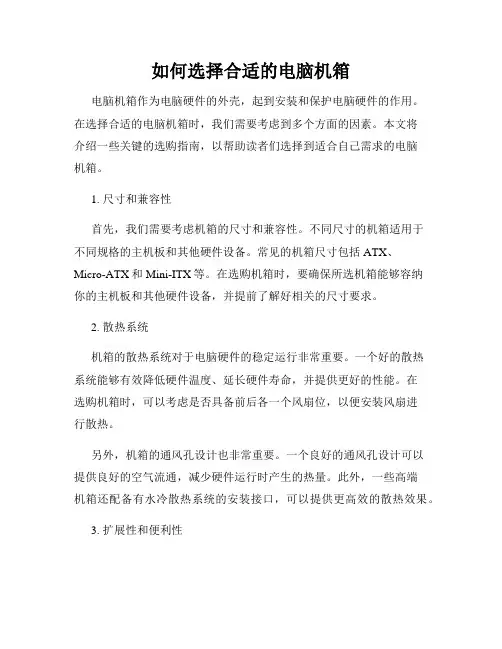 如何选择合适的电脑机箱

电脑机箱作为电脑硬件的外壳，起到安装和保护电脑硬件的作用。在选择合适的电脑机箱时，我们需要考虑到多个方面的因素。本文将介绍一些关键的选购指南，以帮助读者们选择到适合自己需求的电脑机箱。

1. 尺寸和兼容性

首先，我们需要考虑机箱的尺寸和兼容性。不同尺寸的机箱适用于不同规格的主机板和其他硬件设备。常见的机箱尺寸包括 ATX、Micro-ATX 和 Mini-ITX 等。在选购机箱时，要确保所选机箱能够容纳你的主机板和其他硬件设备，并提前了解好相关的尺寸要求。

2. 散热系统

机箱的散热系统对于电脑硬件的稳定运行非常重要。一个好的散热系统能够有效降低硬件温度、延长硬件寿命，并提供更好的性能。在选购机箱时，可以考虑是否具备前后各一个风扇位，以便安装风扇进行散热。

另外，机箱的通风孔设计也非常重要。一个良好的通风孔设计可以提供良好的空气流通，减少硬件运行时产生的热量。此外，一些高端机箱还配备有水冷散热系统的安装接口，可以提供更高效的散热效果。

3. 扩展性和便利性